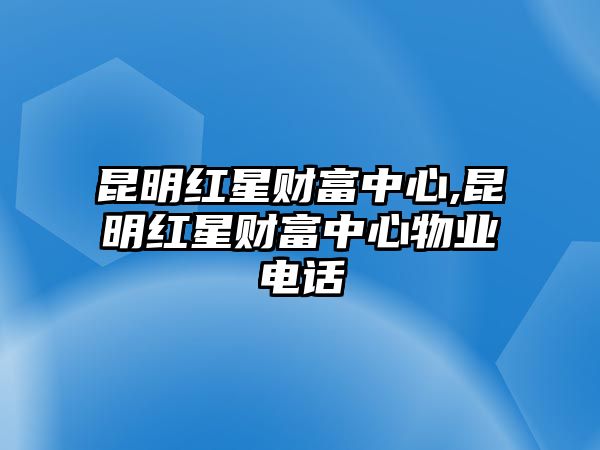 昆明红星财富中心,昆明红星财富中心物业电话